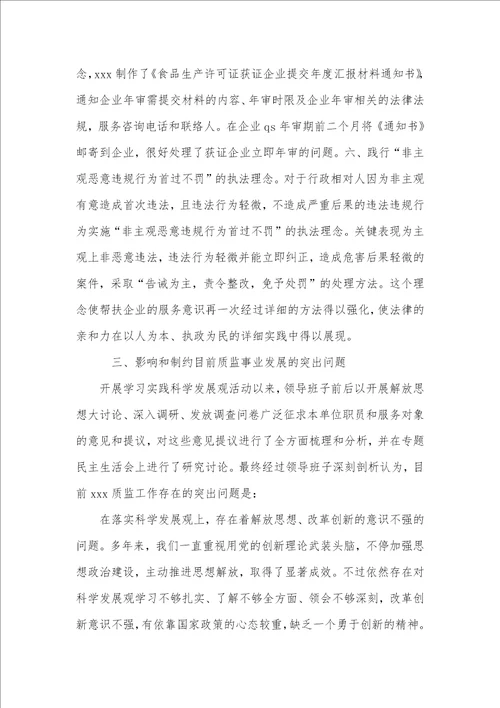 念，xxx 制作了《食品生产许可证获证企业提交年度汇报材料通知书》，通知企业年审需提交材料的内容、年审时限及企业年审相关的法律法规，服务咨询电话和联络人。在企业 qs 年审期前二个月将《通知书》邮寄到企业，很好处理了获证企业立即年审的问题。六、践行“非主观恶意违规行为首过不罚”的执法理念。对于行政相对人因为非主观有意造成首次违法，且违法行为轻微，不造成严重后果的违法违规行为实施“非主观恶意违规行为首过不罚”的执法理念。关键表现为主观上非恶意违法，违法行为轻微并能立即纠正，造成危害后果轻微的案件，采取“告诫为主，责令整改，免予处罚”的处理方法。这个理念使帮扶企业的服务意识再一次经过详细的方法得以强化，使法律的亲和力在以人为本、执政为民的详细实践中得以展现。

三、影响和制约目前质监事业发展的突出问题

开展学习实践科学发展观活动以来，领导班子前后以开展解放思想大讨论、深入调研、发放调查问卷广泛征求本单位职员和服务对象的意见和提议，对这些意见提议进行了全方面梳理和分析，并在专题民主生活会上进行了研究讨论。最终经过领导班子深刻剖析认为，目前 xxx 质监工作存在的突出问题是：

在落实科学发展观上，存在着解放思想、改革创新的意识不强的问题。多年来，我们一直重视用党的创新理论武装头脑，不停加强思想政治建设，主动推进思想解放，取得了显著成效。不过依然存在对科学发展观学习不够扎实、了解不够全方面、领会不够深刻，改革创新意识不强，有依靠国家政策的心态较重，缺乏一个勇于创新的精神。